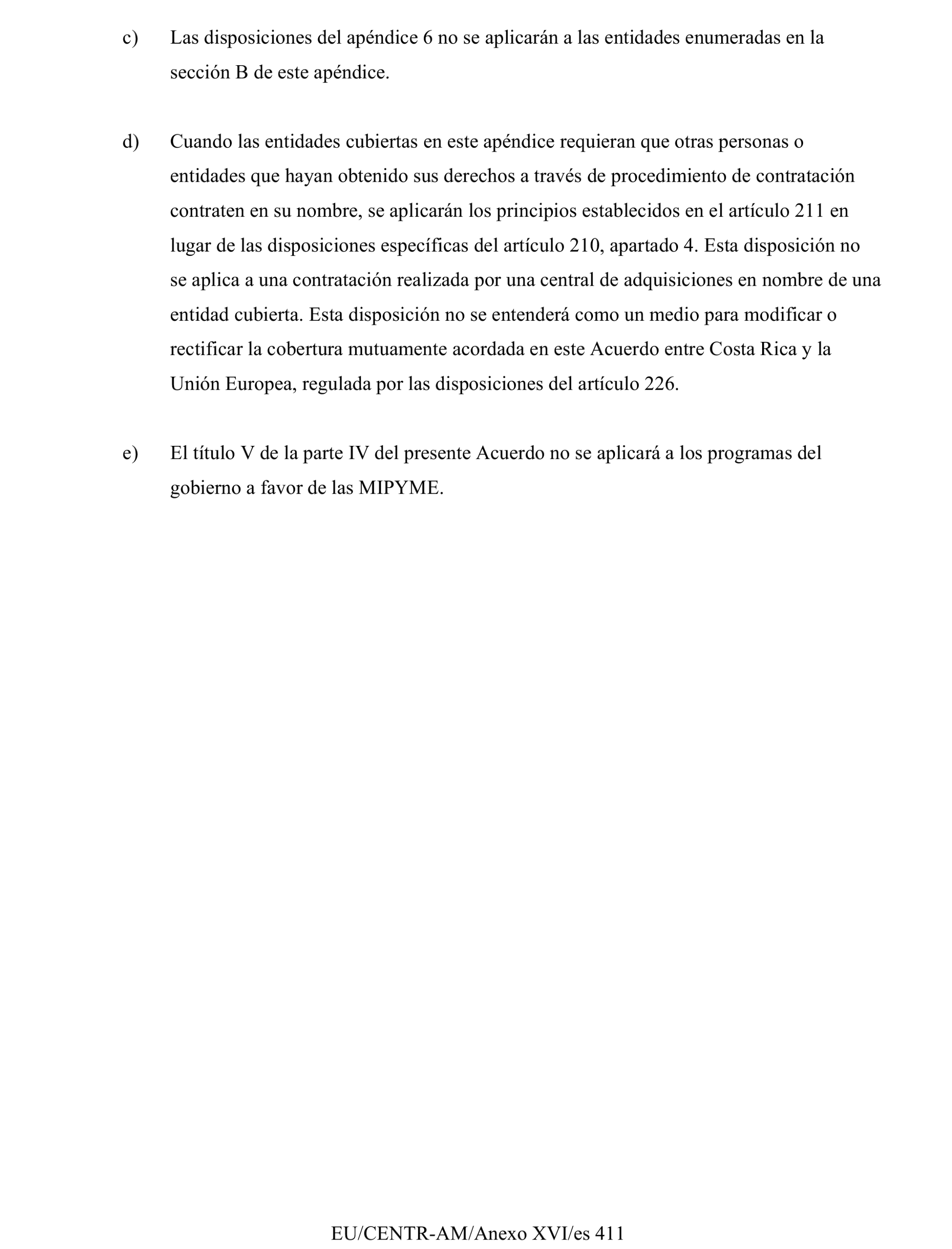 c) Las disposiciones del apéndice 6 no se aplicarán a las entidades enumeradas en la sección B de este apéndice.

d) Cuando las entidades cubiertas en este apéndice requieran que otras personas o entidades que hayan obtenido sus derechos a través de procedimiento de contratación contraten en su nombre, se aplicarán los principios establecidos en el artículo 211 en lugar de las disposiciones específicas del artículo 210, apartado 4. Esta disposición no se aplica a una contratación realizada por una central de adquisiciones en nombre de una entidad cubierta. Esta disposición no se entenderá como un medio para modificar o rectificar la cobertura mutuamente acordada en este Acuerdo entre Costa Rica y la Unión Europea, regulada por las disposiciones del artículo 226.

e) El título V de la parte IV del presente Acuerdo no se aplicará a los programas del gobierno a favor de las MIPYME.

EU/CENTR-AM/Anexo XVI/es 411